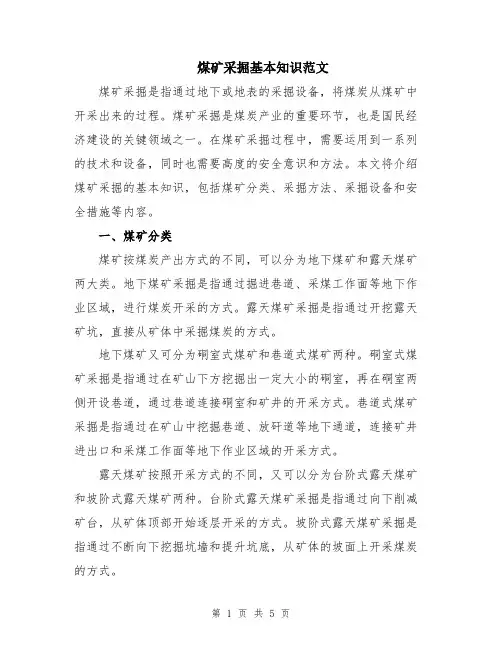 煤矿采掘基本知识范文

煤矿采掘是指通过地下或地表的采掘设备，将煤炭从煤矿中开采出来的过程。煤矿采掘是煤炭产业的重要环节，也是国民经济建设的关键领域之一。在煤矿采掘过程中，需要运用到一系列的技术和设备，同时也需要高度的安全意识和方法。本文将介绍煤矿采掘的基本知识，包括煤矿分类、采掘方法、采掘设备和安全措施等内容。

一、煤矿分类

煤矿按煤炭产出方式的不同，可以分为地下煤矿和露天煤矿两大类。地下煤矿采掘是指通过掘进巷道、采煤工作面等地下作业区域，进行煤炭开采的方式。露天煤矿采掘是指通过开挖露天矿坑，直接从矿体中采掘煤炭的方式。

地下煤矿又可分为硐室式煤矿和巷道式煤矿两种。硐室式煤矿采掘是指通过在矿山下方挖掘出一定大小的硐室，再在硐室两侧开设巷道，通过巷道连接硐室和矿井的开采方式。巷道式煤矿采掘是指通过在矿山中挖掘巷道、放矸道等地下通道，连接矿井进出口和采煤工作面等地下作业区域的开采方式。

露天煤矿按照开采方式的不同，又可以分为台阶式露天煤矿和坡阶式露天煤矿两种。台阶式露天煤矿采掘是指通过向下削减矿台，从矿体顶部开始逐层开采的方式。坡阶式露天煤矿采掘是指通过不断向下挖掘坑墙和提升坑底，从矿体的坡面上开采煤炭的方式。

第 1 页 共 5 页